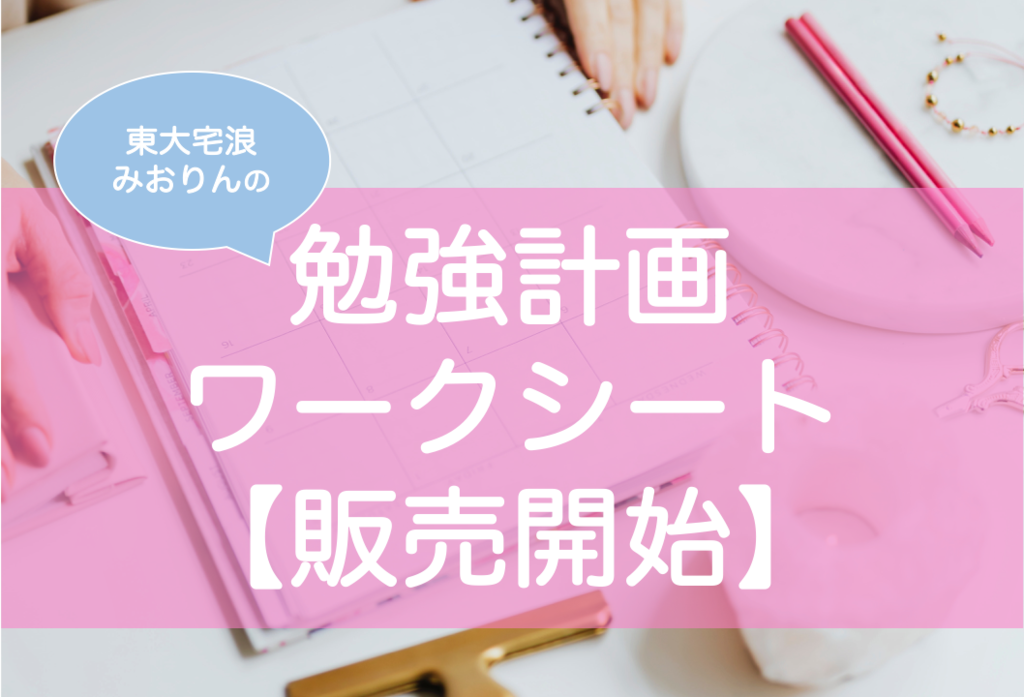 東大宅浪
みおりんの

勉強計画
ワークシート
【販売開始】